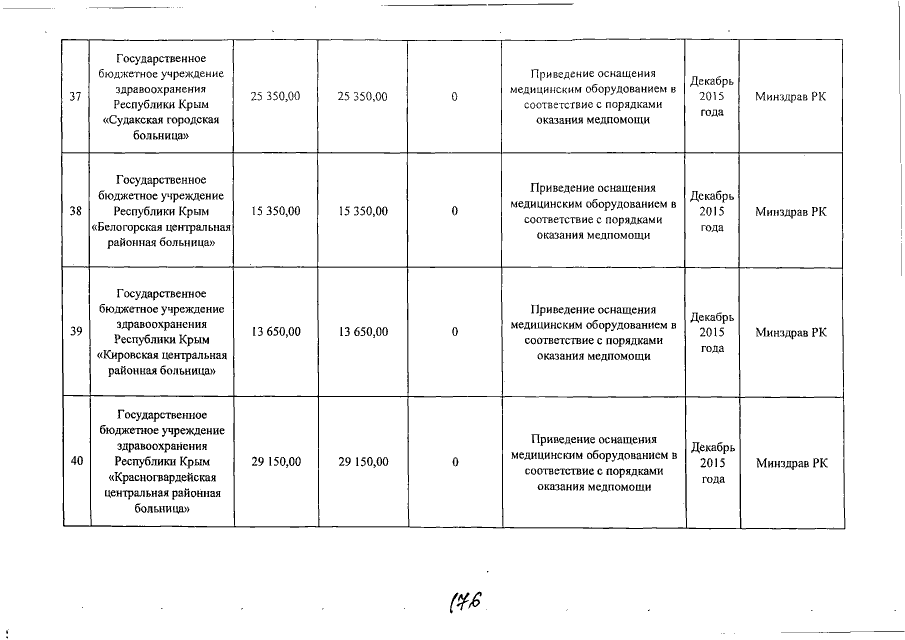 | 37 | Государственное бюджетное учреждение здравоохранения Республики Крым «Судакская городская больница» | 25 350,00 | 25 350,00 | 0 | | Приведение оснащения медицинским оборудованием в соответствие с порядками оказания медпомощи | Декабрь 2015 года | Минздрав РК |
|---|---|---|---|---|---|---|---|---|
| 38 | Государственное бюджетное учреждение Республики Крым «Белогорская центральная районная больница» | 15 350,00 | 15 350,00 | 0 | | Приведение оснащения медицинским оборудованием в соответствие с порядками оказания медпомощи | Декабрь 2015 года | Минздрав РК |
| 39 | Государственное бюджетное учреждение здравоохранения Республики Крым «Кировская центральная районная больница» | 13 650,00 | 13 650,00 | 0 | | Приведение оснащения медицинским оборудованием в соответствие с порядками оказания медпомощи | Декабрь 2015 года | Минздрав РК |
| 40 | Государственное бюджетное учреждение здравоохранения Республики Крым «Красногвардейская центральная районная больница» | 29 150,00 | 29 150,00 | 0 | | Приведение оснащения медицинским оборудованием в соответствие с порядками оказания медпомощи | Декабрь 2015 года | Минздрав РК |

176